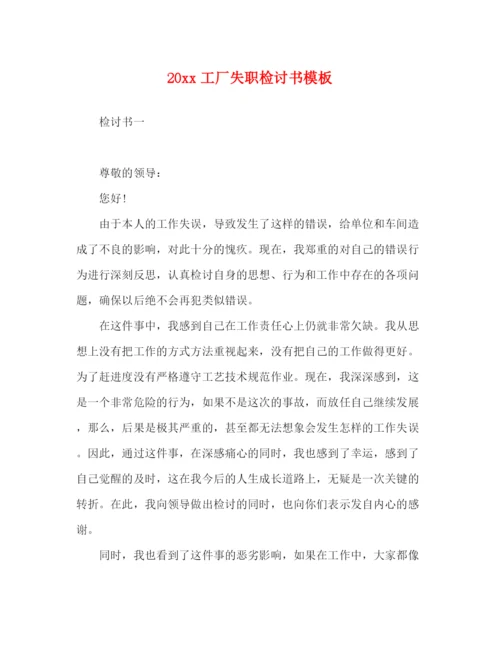 20xx 工厂失职检讨书模板

检讨书一

尊敬的领导：

您好！

由于本人的工作失误，导致发生了这样的错误，给单位和车间造成了不良的影响，对此十分的愧疚。现在，我郑重的对自己的错误行为进行深刻反思，认真检讨自身的思想、行为和工作中存在的各项问题，确保以后绝不会再犯类似错误。

在这件事中，我感到自己在工作责任心上仍就非常欠缺。我从思想上没有把工作的方式方法重视起来，没有把自己的工作做得更好。为了赶进度没有严格遵守工艺技术规范作业。现在，我深深感到，这是一个非常危险的行为，如果不是这次的事故，而放任自己继续发展，那么，后果是极其严重的，甚至都无法想象会发生怎样的工作失误。因此，通过这件事，在深感痛心的同时，我也感到了幸运，感到了自己觉醒的及时，这在我今后的人生成长道路上，无疑是一次关键的转折。在此，我向领导做出检讨的同时，也向你们表示发自内心的感谢。

同时，我也看到了这件事的恶劣影响，如果在工作中，大家都像